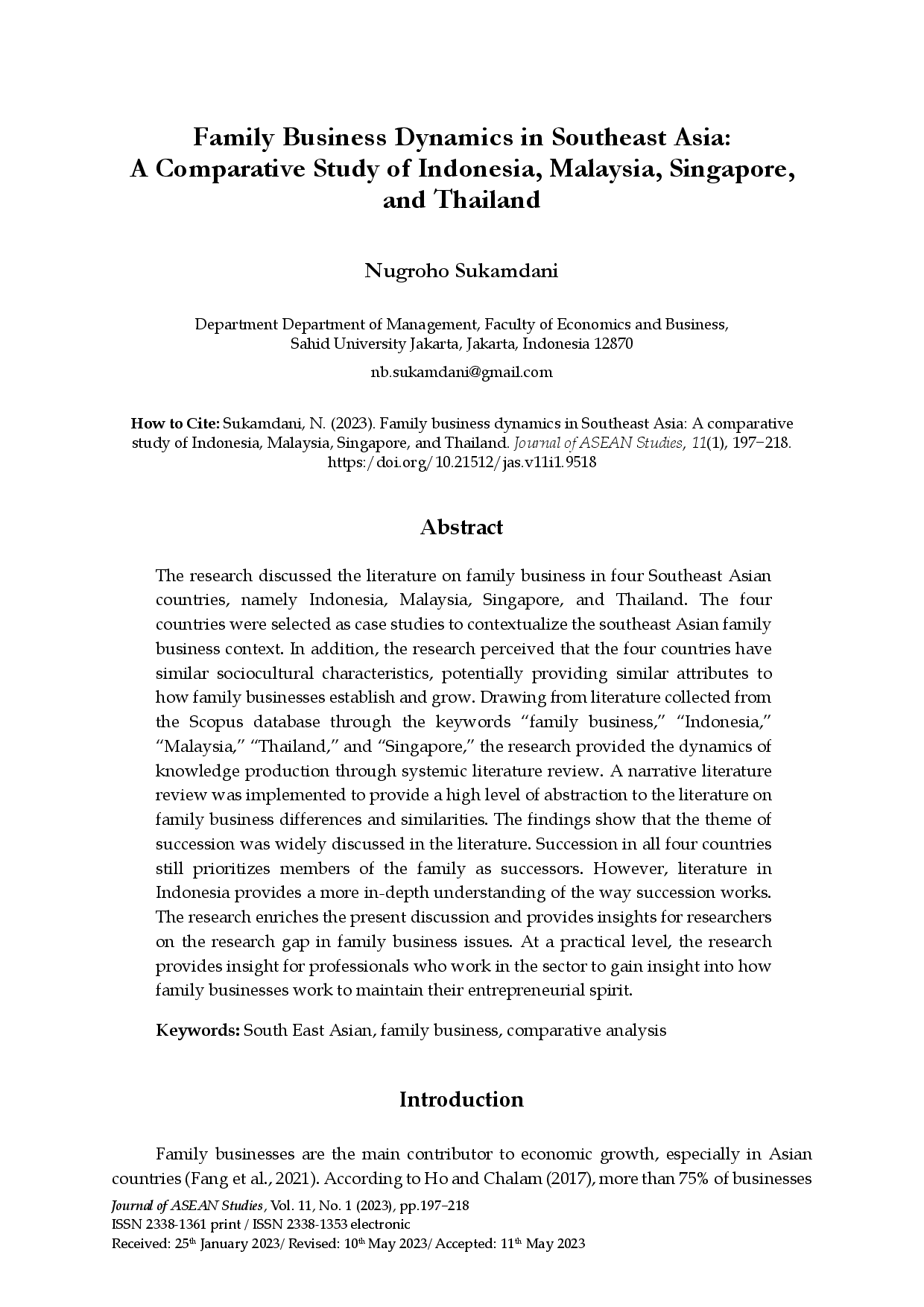 Family Business Dynamics in Southeast Asia: A Comparative Study of Indonesia, Malaysia, Singapore, and Thailand

Nugroho Sukamdani

Department Department of Management, Faculty of Economics and Business, Sahid University Jakarta, Jakarta, Indonesia 12870

nb.sukamdani@gmail.com

How to Cite: Sukamdani, N. (2023). Family business dynamics in Southeast Asia: A comparative study of Indonesia, Malaysia, Singapore, and Thailand. Journal of ASEAN Studies, 11(1), 197–218. https:/doi.org/10.21512/jas.v11i1.9518

Abstract

The research discussed the literature on family business in four Southeast Asian countries, namely Indonesia, Malaysia, Singapore, and Thailand. The four countries were selected as case studies to contextualize the southeast Asian family business context. In addition, the research perceived that the four countries have similar sociocultural characteristics, potentially providing similar attributes to how family businesses establish and grow. Drawing from literature collected from the Scopus database through the keywords "family business," "Indonesia," "Malaysia," "Thailand," and "Singapore," the research provided the dynamics of knowledge production through systemic literature review. A narrative literature review was implemented to provide a high level of abstraction to the literature on family business differences and similarities. The findings show that the theme of succession was widely discussed in the literature. Succession in all four countries still prioritizes members of the family as successors. However, literature in Indonesia provides a more in-depth understanding of the way succession works. The research enriches the present discussion and provides insights for researchers on the research gap in family business issues. At a practical level, the research provides insight for professionals who work in the sector to gain insight into how family businesses work to maintain their entrepreneurial spirit.

Keywords: South East Asian, family business, comparative analysis

Introduction

Family businesses are the main contributor to economic growth, especially in Asian countries (Fang et al., 2021). According to Ho and Chalam (2017), more than 75% of businesses

Journal of ASEAN Studies, Vol. 11, No. 1 (2023), pp.197–218
ISSN 2338-1361 print / ISSN 2338-1353 electronic
Received: 25th January 2023/ Revised: 10th May 2023/ Accepted: 11th May 2023